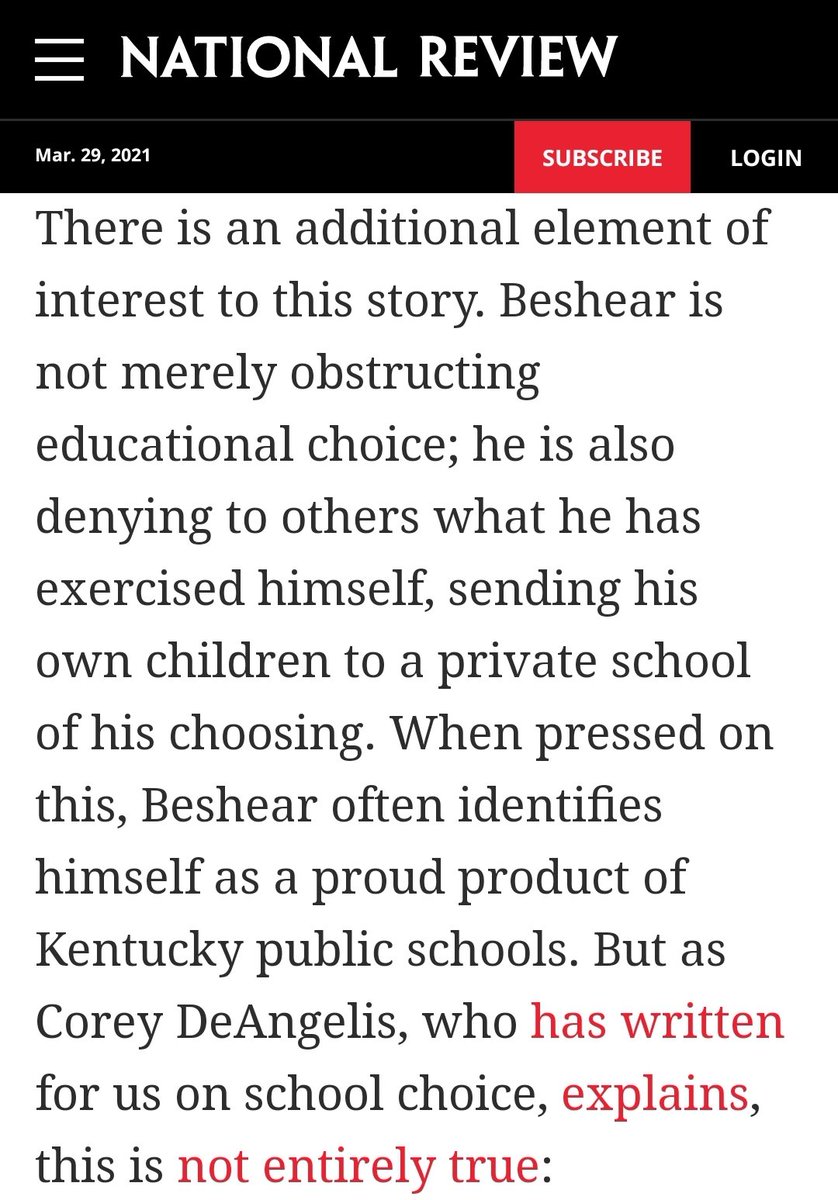 NATIONAL REVIEW

Mar. 29, 2021

SUBSCRIBE

LOGIN

There is an additional element of interest to this story. Beshear is not merely obstructing educational choice; he is also denying to others what he has exercised himself, sending his own children to a private school of his choosing. When pressed on this, Beshear often identifies himself as a proud product of Kentucky public schools. But as Corey DeAngelis, who has written for us on school choice, explains, this is not entirely true: